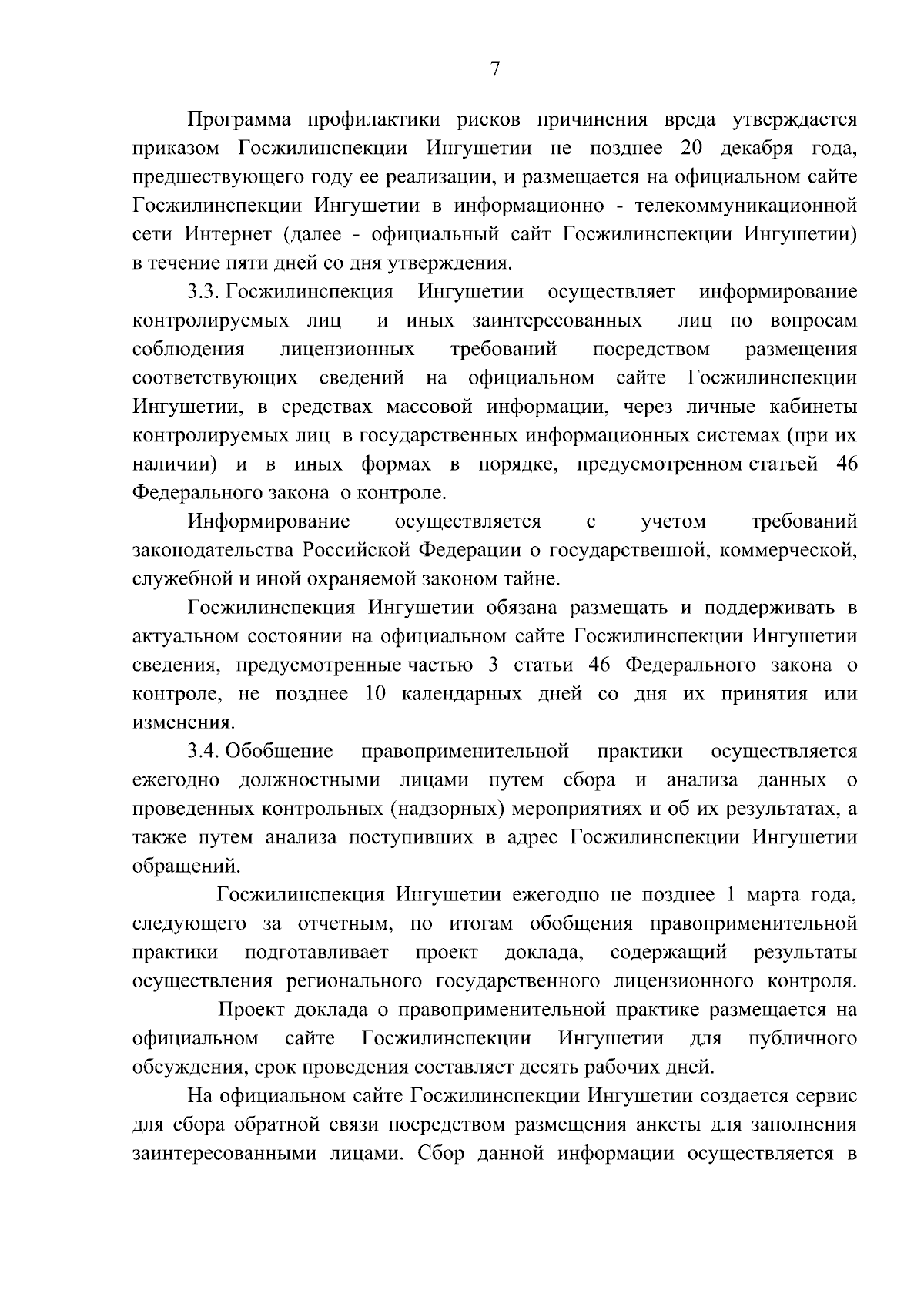 7

Программа профилактики рисков причинения вреда утверждается приказом Госжилинспекции Ингушетии не позднее 20 декабря года, предшествующего году ее реализации, и размещается на официальном сайте Госжилинспекции Ингушетии в информационно - телекоммуникационной сети Интернет (далее - официальный сайт Госжилинспекции Ингушетии) в течение пяти дней со дня утверждения.

3.3. Госжилинспекция Ингушетии осуществляет информирование контролируемых лиц и иных заинтересованных лиц по вопросам соблюдения лицензионных требований посредством размещения соответствующих сведений на официальном сайте Госжилинспекции Ингушетии, в средствах массовой информации, через личные кабинеты контролируемых лиц в государственных информационных системах (при их наличии) и в иных формах в порядке, предусмотренном статьей 46 Федерального закона о контроле.

Информирование осуществляется с учетом требований законодательства Российской Федерации о государственной, коммерческой, служебной и иной охраняемой законом тайне.

Госжилинспекция Ингушетии обязана размещать и поддерживать в актуальном состоянии на официальном сайте Госжилинспекции Ингушетии сведения, предусмотренные частью 3 статьи 46 Федерального закона о контроле, не позднее 10 календарных дней со дня их принятия или изменения.

3.4. Обобщение правоприменительной практики осуществляется ежегодно должностными лицами путем сбора и анализа данных о проведенных контрольных (надзорных) мероприятиях и об их результатах, а также путем анализа поступивших в адрес Госжилинспекции Ингушетии обращений.

Госжилинспекция Ингушетии ежегодно не позднее 1 марта года, следующего за отчетным, по итогам обобщения правоприменительной практики подготавливает проект доклада, содержащий результаты осуществления регионального государственного лицензионного контроля.

Проект доклада о правоприменительной практике размещается на официальном сайте Госжилинспекции Ингушетии для публичного обсуждения, срок проведения составляет десять рабочих дней.

На официальном сайте Госжилинспекции Ингушетии создается сервис для сбора обратной связи посредством размещения анкеты для заполнения заинтересованными лицами. Сбор данной информации осуществляется в